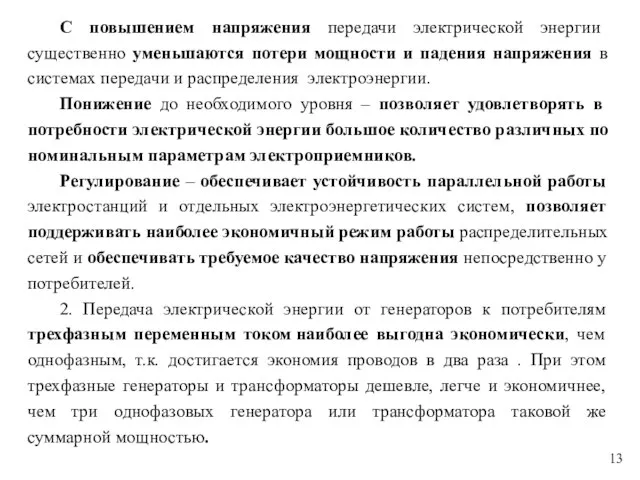 С повышением напряжения передачи электрической энергии существенно уменьшаются потери мощности и падения напряжения в системах передачи и распределения электроэнергии.

Понижение до необходимого уровня – позволяет удовлетворять в потребности электрической энергии большое количество различных по номинальным параметрам электроприемников.

Регулирование – обеспечивает устойчивость параллельной работы электростанций и отдельных электроэнергетических систем, позволяет поддерживать наиболее экономичный режим работы распределительных сетей и обеспечивать требуемое качество напряжения непосредственно у потребителей.

2. Передача электрической энергии от генераторов к потребителям трехфазным переменным током наиболее выгодна экономически, чем однофазным, т.к. достигается экономия проводов в два раза . При этом трехфазные генераторы и трансформаторы дешевле, легче и экономичнее, чем три однофазовых генератора или трансформатора таковой же суммарной мощностью.

13